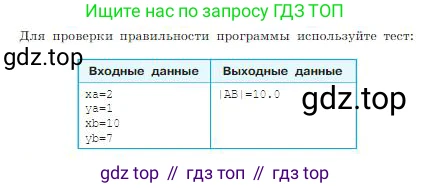 Ищите нас по запросу ГДЗ ТОП

Для проверки правильности программы используйте тест:

gdz.top

| Входные данные | Выходные данные |
|---|---|
| xa=2<br>ya=1<br>xb=10<br>yb=7 | \|AB\|=10.0 |

gdz.top

gdz top // гдз топ // гдз top